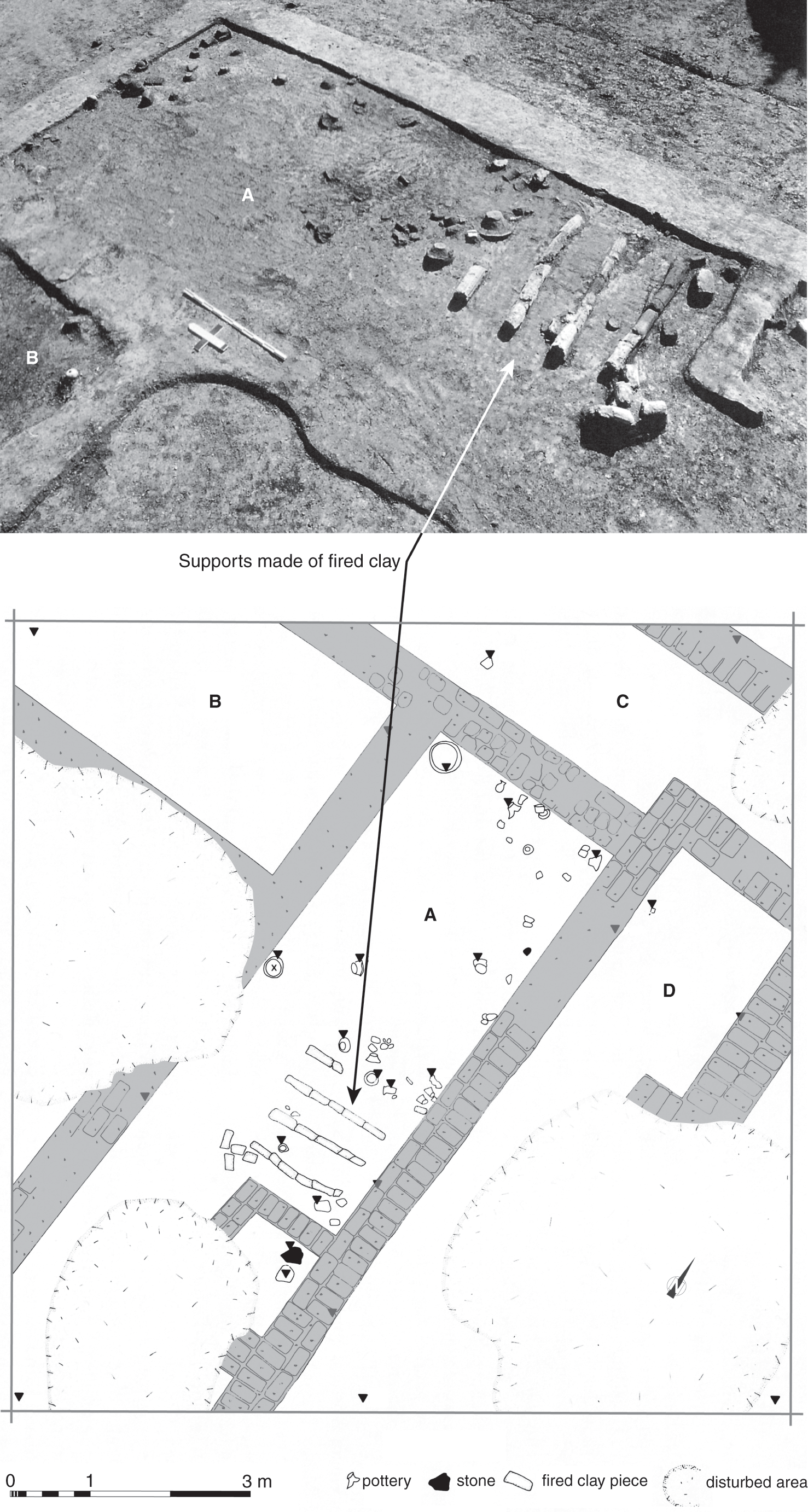 A

B

Supports made of fired clay

B

C

A

D

0 1 3 m

pottery stone fired clay piece disturbed area